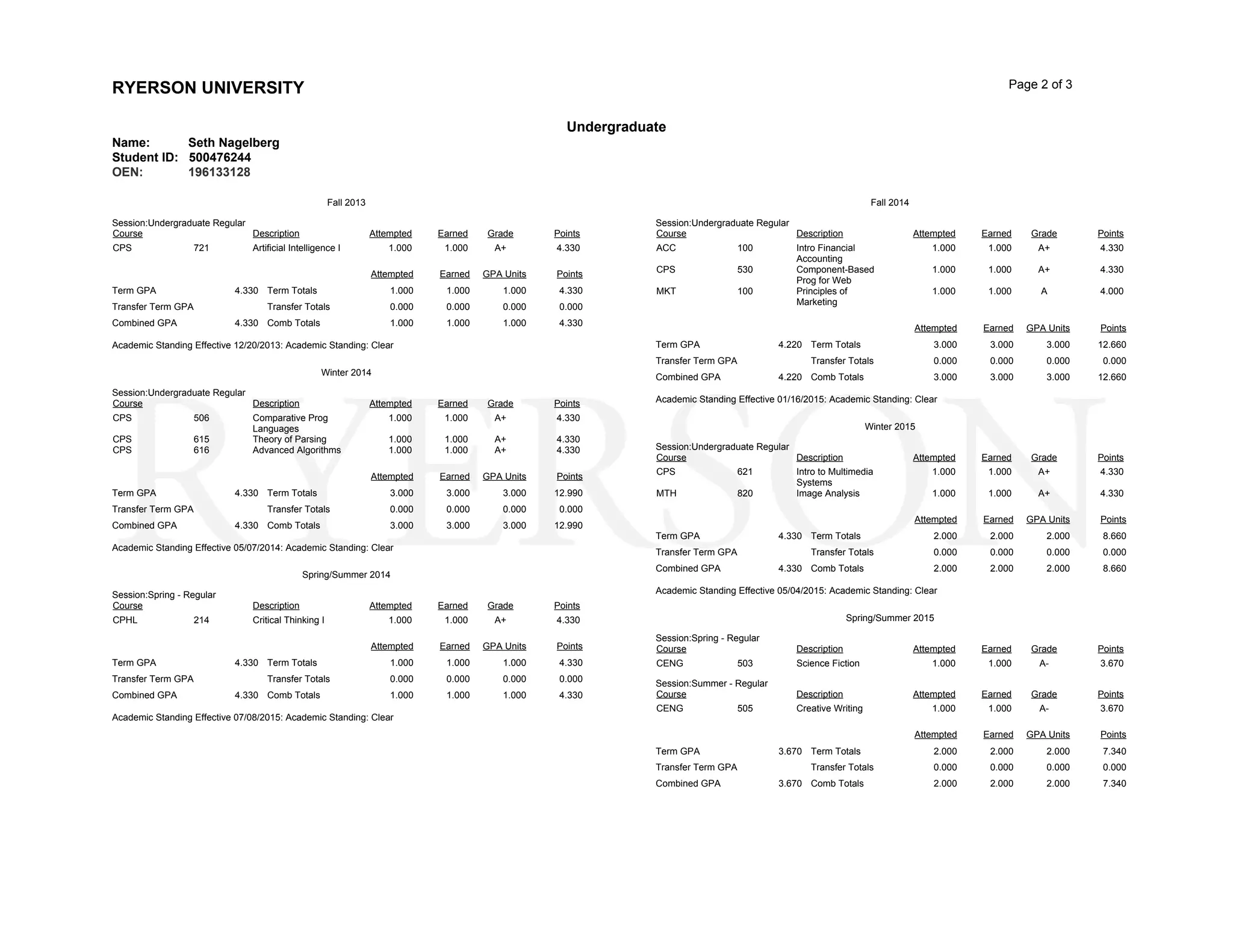 RYERSON UNIVERSITY

Page 2 of 3

Undergraduate

Name: Seth Nagelberg
Student ID: 500476244
OEN: 196133128

Fall 2013

Session:Undergraduate Regular

| Course | | Description | Attempted | Earned | Grade | Points |
|---|---|---|---|---|---|---|
| CPS | 721 | Artificial Intelligence I | 1.000 | 1.000 | A+ | 4.330 |

| | | | Attempted | Earned | GPA Units | Points |
|---|---|---|---|---|---|---|
| Term GPA | 4.330 | Term Totals | 1.000 | 1.000 | 1.000 | 4.330 |
| Transfer Term GPA | | Transfer Totals | 0.000 | 0.000 | 0.000 | 0.000 |
| Combined GPA | 4.330 | Comb Totals | 1.000 | 1.000 | 1.000 | 4.330 |

Academic Standing Effective 12/20/2013: Academic Standing: Clear

Winter 2014

Session:Undergraduate Regular

| Course | | Description | Attempted | Earned | Grade | Points |
|---|---|---|---|---|---|---|
| CPS | 506 | Comparative Prog Languages | 1.000 | 1.000 | A+ | 4.330 |
| CPS | 615 | Theory of Parsing | 1.000 | 1.000 | A+ | 4.330 |
| CPS | 616 | Advanced Algorithms | 1.000 | 1.000 | A+ | 4.330 |

| | | | Attempted | Earned | GPA Units | Points |
|---|---|---|---|---|---|---|
| Term GPA | 4.330 | Term Totals | 3.000 | 3.000 | 3.000 | 12.990 |
| Transfer Term GPA | | Transfer Totals | 0.000 | 0.000 | 0.000 | 0.000 |
| Combined GPA | 4.330 | Comb Totals | 3.000 | 3.000 | 3.000 | 12.990 |

Academic Standing Effective 05/07/2014: Academic Standing: Clear

Spring/Summer 2014

Session:Spring - Regular

| Course | | Description | Attempted | Earned | Grade | Points |
|---|---|---|---|---|---|---|
| CPHL | 214 | Critical Thinking I | 1.000 | 1.000 | A+ | 4.330 |

| | | | Attempted | Earned | GPA Units | Points |
|---|---|---|---|---|---|---|
| Term GPA | 4.330 | Term Totals | 1.000 | 1.000 | 1.000 | 4.330 |
| Transfer Term GPA | | Transfer Totals | 0.000 | 0.000 | 0.000 | 0.000 |
| Combined GPA | 4.330 | Comb Totals | 1.000 | 1.000 | 1.000 | 4.330 |

Academic Standing Effective 07/08/2015: Academic Standing: Clear

Fall 2014

Session:Undergraduate Regular

| Course | | Description | Attempted | Earned | Grade | Points |
|---|---|---|---|---|---|---|
| ACC | 100 | Intro Financial Accounting | 1.000 | 1.000 | A+ | 4.330 |
| CPS | 530 | Component-Based Prog for Web | 1.000 | 1.000 | A+ | 4.330 |
| MKT | 100 | Principles of Marketing | 1.000 | 1.000 | A | 4.000 |

| | | | Attempted | Earned | GPA Units | Points |
|---|---|---|---|---|---|---|
| Term GPA | 4.220 | Term Totals | 3.000 | 3.000 | 3.000 | 12.660 |
| Transfer Term GPA | | Transfer Totals | 0.000 | 0.000 | 0.000 | 0.000 |
| Combined GPA | 4.220 | Comb Totals | 3.000 | 3.000 | 3.000 | 12.660 |

Academic Standing Effective 01/16/2015: Academic Standing: Clear

Winter 2015

Session:Undergraduate Regular

| Course | | Description | Attempted | Earned | Grade | Points |
|---|---|---|---|---|---|---|
| CPS | 621 | Intro to Multimedia Systems | 1.000 | 1.000 | A+ | 4.330 |
| MTH | 820 | Image Analysis | 1.000 | 1.000 | A+ | 4.330 |

| | | | Attempted | Earned | GPA Units | Points |
|---|---|---|---|---|---|---|
| Term GPA | 4.330 | Term Totals | 2.000 | 2.000 | 2.000 | 8.660 |
| Transfer Term GPA | | Transfer Totals | 0.000 | 0.000 | 0.000 | 0.000 |
| Combined GPA | 4.330 | Comb Totals | 2.000 | 2.000 | 2.000 | 8.660 |

Academic Standing Effective 05/04/2015: Academic Standing: Clear

Spring/Summer 2015

Session:Spring - Regular

| Course | | Description | Attempted | Earned | Grade | Points |
|---|---|---|---|---|---|---|
| CENG | 503 | Science Fiction | 1.000 | 1.000 | A- | 3.670 |

Session:Summer - Regular

| Course | | Description | Attempted | Earned | Grade | Points |
|---|---|---|---|---|---|---|
| CENG | 505 | Creative Writing | 1.000 | 1.000 | A- | 3.670 |

| | | | Attempted | Earned | GPA Units | Points |
|---|---|---|---|---|---|---|
| Term GPA | 3.670 | Term Totals | 2.000 | 2.000 | 2.000 | 7.340 |
| Transfer Term GPA | | Transfer Totals | 0.000 | 0.000 | 0.000 | 0.000 |
| Combined GPA | 3.670 | Comb Totals | 2.000 | 2.000 | 2.000 | 7.340 |

RYERSON